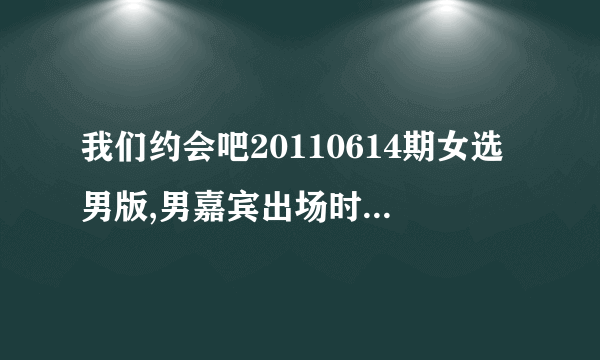 我们约会吧20110614期女选男版,男嘉宾出场时...